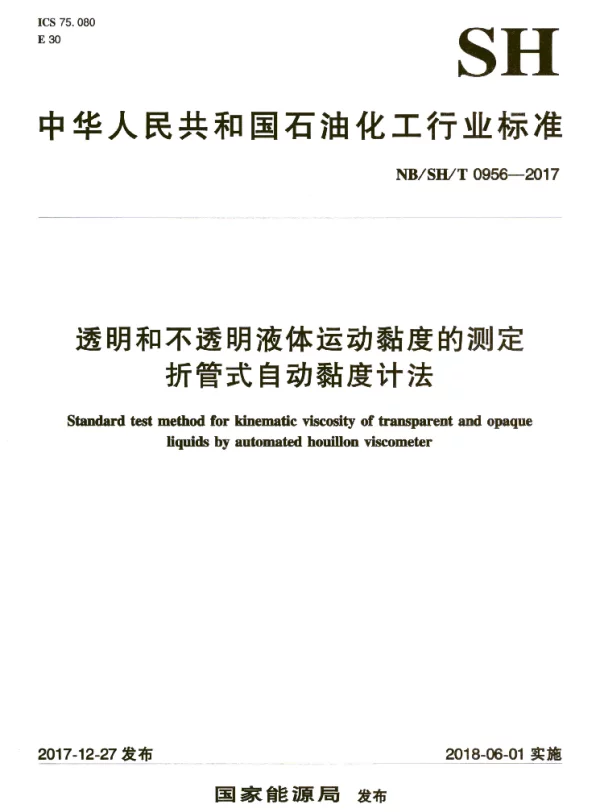 ICS 75.080
E 30

SH

中华人民共和国石油化工行业标准

NB/SH/T 0956—2017

透明和不透明液体运动黏度的测定
折管式自动黏度计法

Standard test method for kinematic viscosity of transparent and opaque liquids by automated houillon viscometer

2017-12-27 发布

2018-06-01 实施

国家能源局 发布